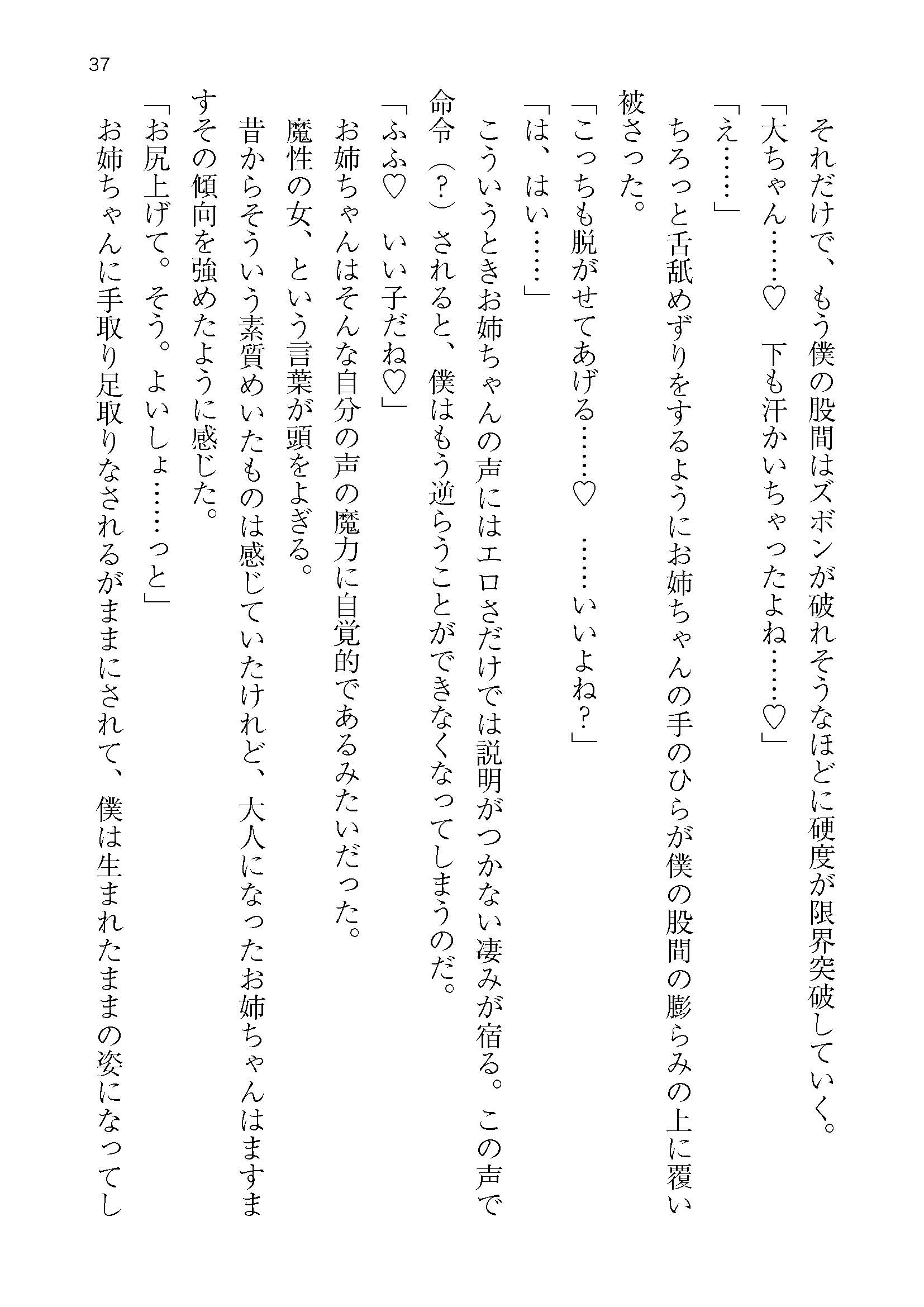 37

それだけで、もう僕の股間はズボンが破れそうなほどに硬度が限界突破していく。

「大ちゃん……♡　下も汗かいちゃったよね……♡」

「え……」

ちろっと舌舐めずりをするようにお姉ちゃんの手のひらが僕の股間の膨らみの上に覆い被さった。

「こっちも脱がせてあげる……♡　……いいよね？」

「は、はい……」

こういうときお姉ちゃんの声にはエロさだけでは説明がつかない凄みが宿る。この声で命令（？）されると、僕はもう逆らうことができなくなってしまうのだ。

「ふふ♡　いい子だね♡」

お姉ちゃんはそんな自分の声の魔力に自覚的であるみたいだった。

魔性の女、という言葉が頭をよぎる。

昔からそういう素質めいたものは感じていたけれど、大人になったお姉ちゃんはますますその傾向を強めたように感じた。

「お尻上げて。そう。よいしょ……っと」

お姉ちゃんに手取り足取りなされるがままにされて、僕は生まれたままの姿になってし